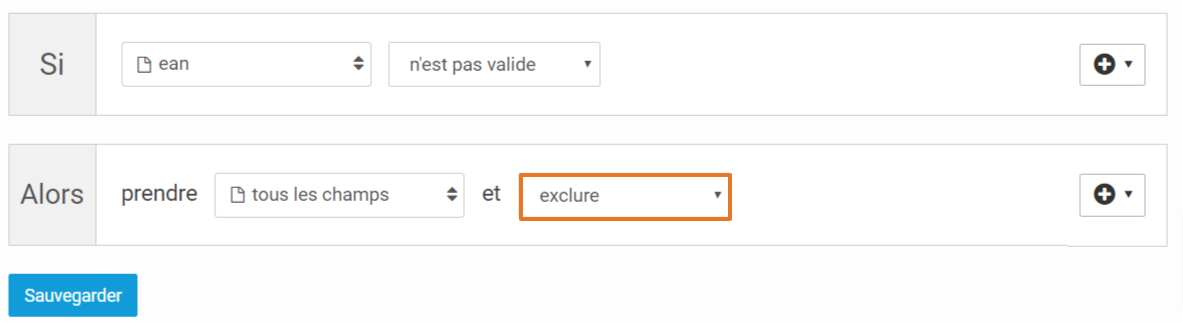 Si

ean

n'est pas valide

Alors

prendre

tous les champs

et

exclure

Sauvegarder